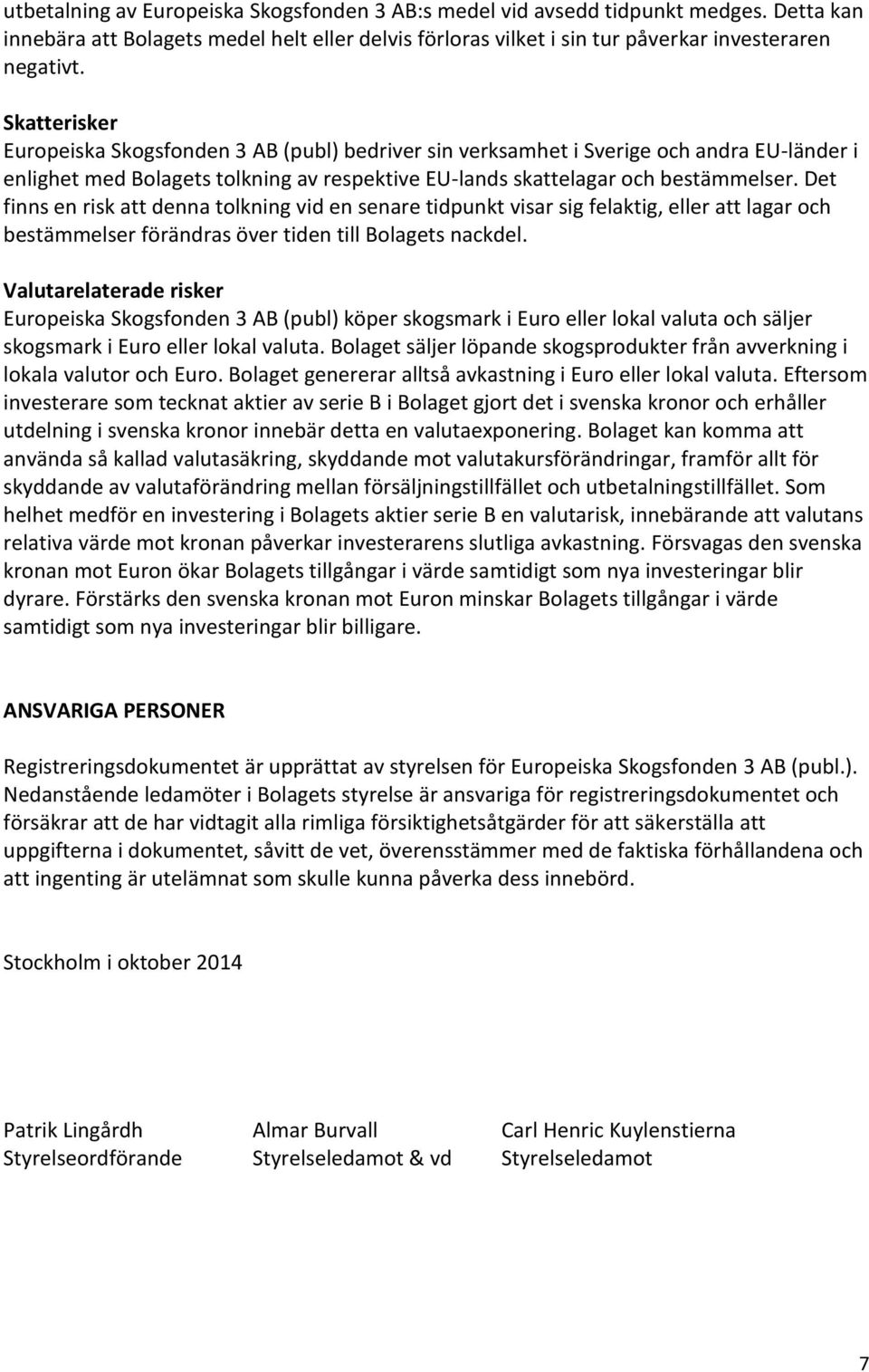 utbetalning av Europeiska Skogsfonden 3 AB:s medel vid avsedd tidpunkt medges. Detta kan innebära att Bolagets medel helt eller delvis förloras vilket i sin tur påverkar investeraren negativt.

Skatterisker
Europeiska Skogsfonden 3 AB (publ) bedriver sin verksamhet i Sverige och andra EU-länder i enlighet med Bolagets tolkning av respektive EU-lands skattelagar och bestämmelser. Det finns en risk att denna tolkning vid en senare tidpunkt visar sig felaktig, eller att lagar och bestämmelser förändras över tiden till Bolagets nackdel.

Valutarelaterade risker
Europeiska Skogsfonden 3 AB (publ) köper skogsmark i Euro eller lokal valuta och säljer skogsmark i Euro eller lokal valuta. Bolaget säljer löpande skogsprodukter från avverkning i lokala valutor och Euro. Bolaget genererar alltså avkastning i Euro eller lokal valuta. Eftersom investerare som tecknat aktier av serie B i Bolaget gjort det i svenska kronor och erhåller utdelning i svenska kronor innebär detta en valutaexponering. Bolaget kan komma att använda så kallad valutasäkring, skyddande mot valutakursförändringar, framför allt för skyddande av valutaförändring mellan försäljningstillfället och utbetalningstillfället. Som helhet medför en investering i Bolagets aktier serie B en valutarisk, innebärande att valutans relativa värde mot kronan påverkar investerarens slutliga avkastning. Försvagas den svenska kronan mot Euron ökar Bolagets tillgångar i värde samtidigt som nya investeringar blir dyrare. Förstärks den svenska kronan mot Euron minskar Bolagets tillgångar i värde samtidigt som nya investeringar blir billigare.

ANSVARIGA PERSONER

Registreringsdokumentet är upprättat av styrelsen för Europeiska Skogsfonden 3 AB (publ.). Nedanstående ledamöter i Bolagets styrelse är ansvariga för registreringsdokumentet och försäkrar att de har vidtagit alla rimliga försiktighetsåtgärder för att säkerställa att uppgifterna i dokumentet, såvitt de vet, överensstämmer med de faktiska förhållandena och att ingenting är utelämnat som skulle kunna påverka dess innebörd.

Stockholm i oktober 2014

Patrik Lingårdh
Styrelseordförande

Almar Burvall
Styrelseledamot & vd

Carl Henric Kuylenstierna
Styrelseledamot

7